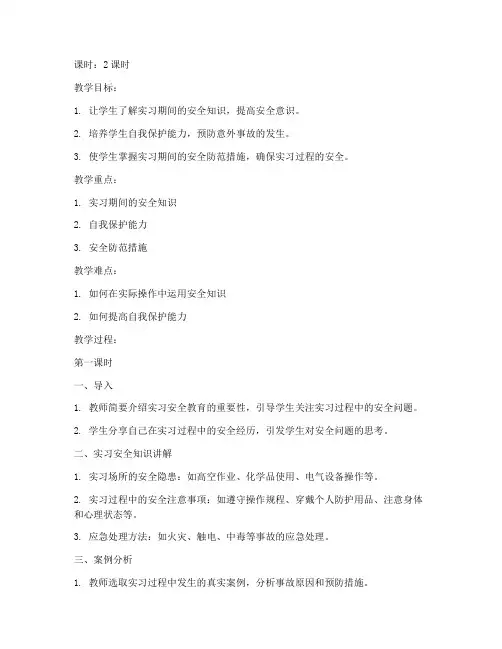 课时：2 课时

教学目标：

1. 让学生了解实习期间的安全知识，提高安全意识。

2. 培养学生自我保护能力，预防意外事故的发生。

3. 使学生掌握实习期间的安全防范措施，确保实习过程的安全。

教学重点：

1. 实习期间的安全知识

2. 自我保护能力

3. 安全防范措施

教学难点：

1. 如何在实际操作中运用安全知识

2. 如何提高自我保护能力

教学过程：

第一课时

一、导入

1. 教师简要介绍实习安全教育的重要性，引导学生关注实习过程中的安全问题。

2. 学生分享自己在实习过程中的安全经历，引发学生对安全问题的思考。

二、实习安全知识讲解

1. 实习场所的安全隐患：如高空作业、化学品使用、电气设备操作等。

2. 实习过程中的安全注意事项：如遵守操作规程、穿戴个人防护用品、注意身体和心理状态等。

3. 应急处理方法：如火灾、触电、中毒等事故的应急处理。

三、案例分析

1. 教师选取实习过程中发生的真实案例，分析事故原因和预防措施。